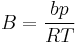 $B = \frac{bp}{RT}$